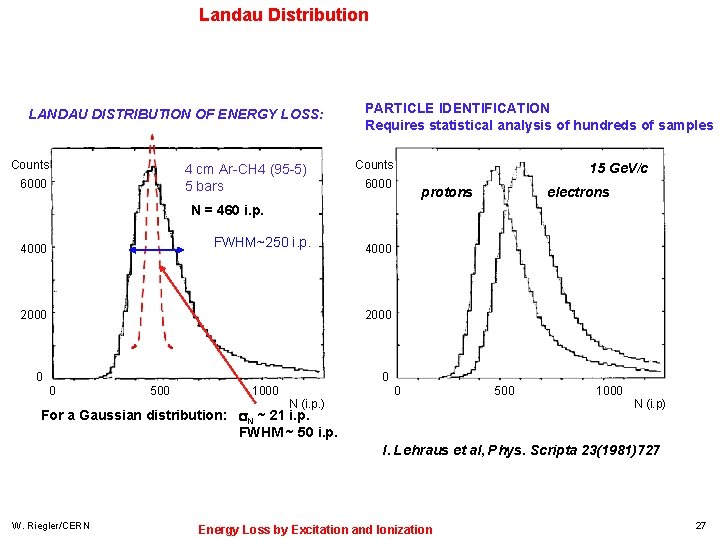 Landau Distribution

LANDAU DISTRIBUTION OF ENERGY LOSS:

Counts
6000
4000
2000
0
0
500
1000
N (i.p.)

4 cm Ar-CH4 (95-5)
5 bars

N = 460 i.p.

FWHM~250 i.p.

For a Gaussian distribution: $\sigma_N$ ~ 21 i.p.
FWHM ~ 50 i.p.

PARTICLE IDENTIFICATION
Requires statistical analysis of hundreds of samples

Counts
6000
4000
2000
0
0
500
1000
N (i.p)

15 GeV/c
protons
electrons

I. Lehraus et al, Phys. Scripta 23(1981)727

W. Riegler/CERN

Energy Loss by Excitation and Ionization

27